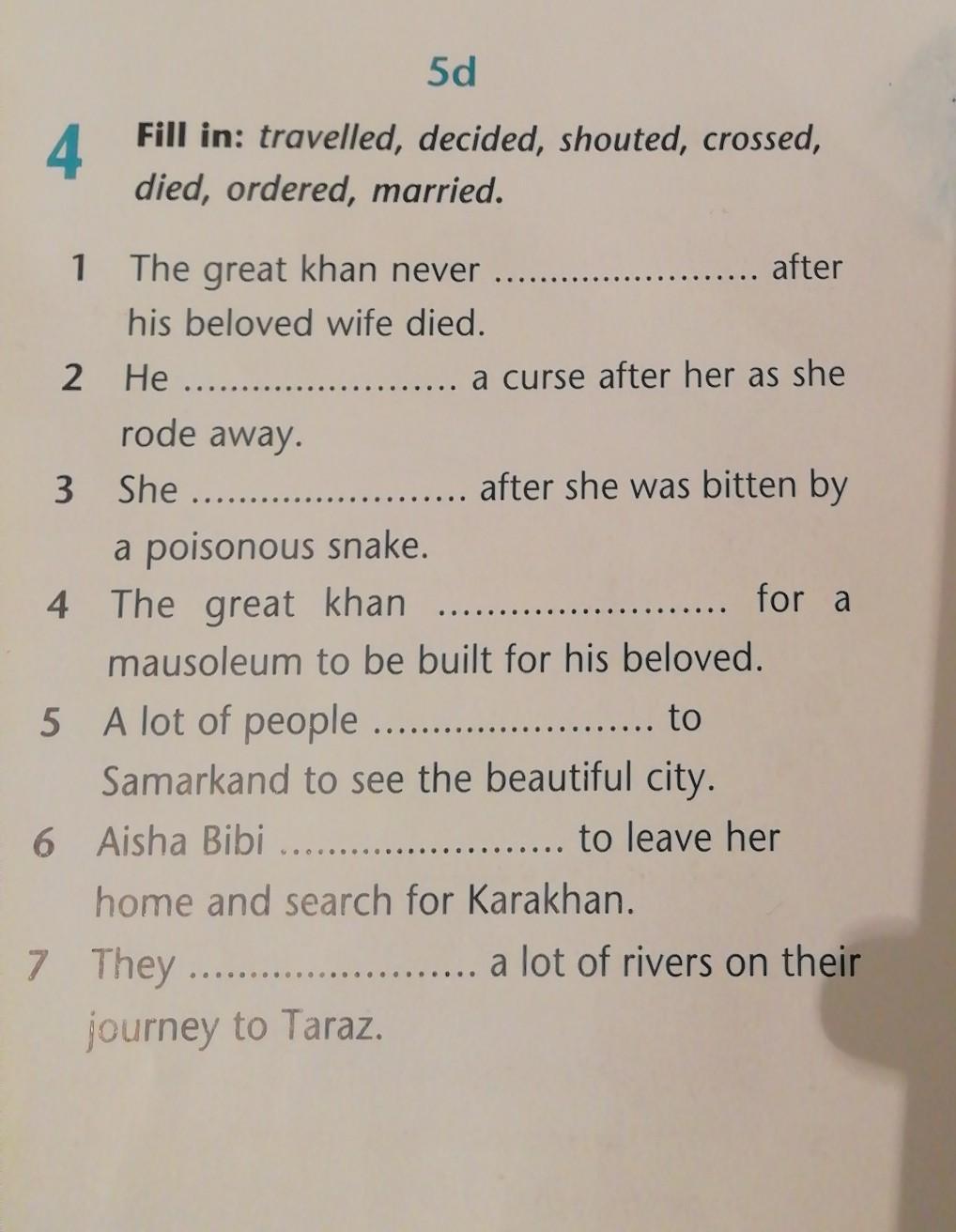 5d

4 Fill in: travelled, decided, shouted, crossed, died, ordered, married.

1 The great khan never ____ after his beloved wife died.
2 He ____ a curse after her as she rode away.
3 She ____ after she was bitten by a poisonous snake.
4 The great khan ____ for a mausoleum to be built for his beloved.
5 A lot of people ____ to Samarkand to see the beautiful city.
6 Aisha Bibi ____ to leave her home and search for Karakhan.
7 They ____ a lot of rivers on their journey to Taraz.